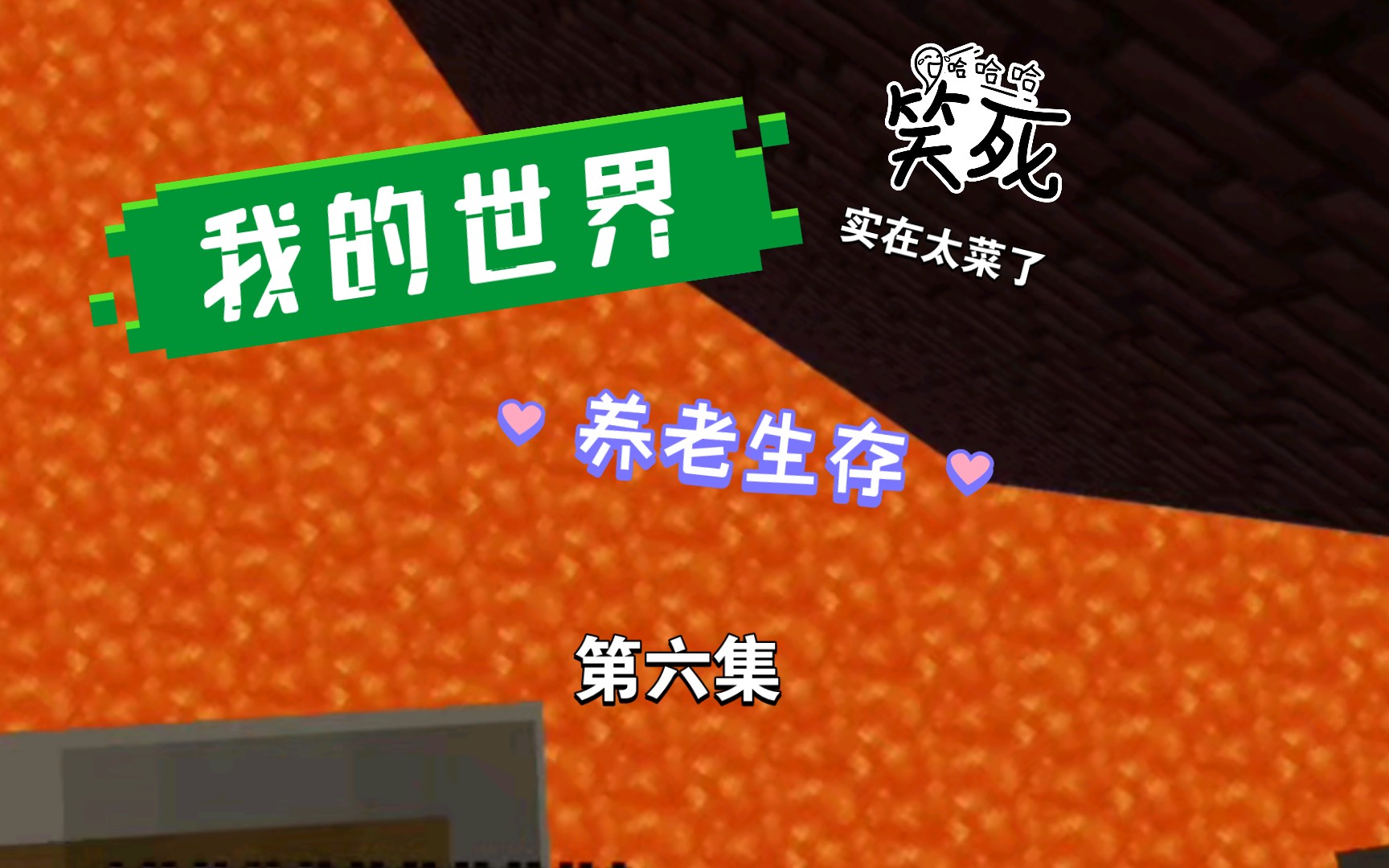 我的世界

哈哈哈
笑死
实在太菜了

养老生存

第六集